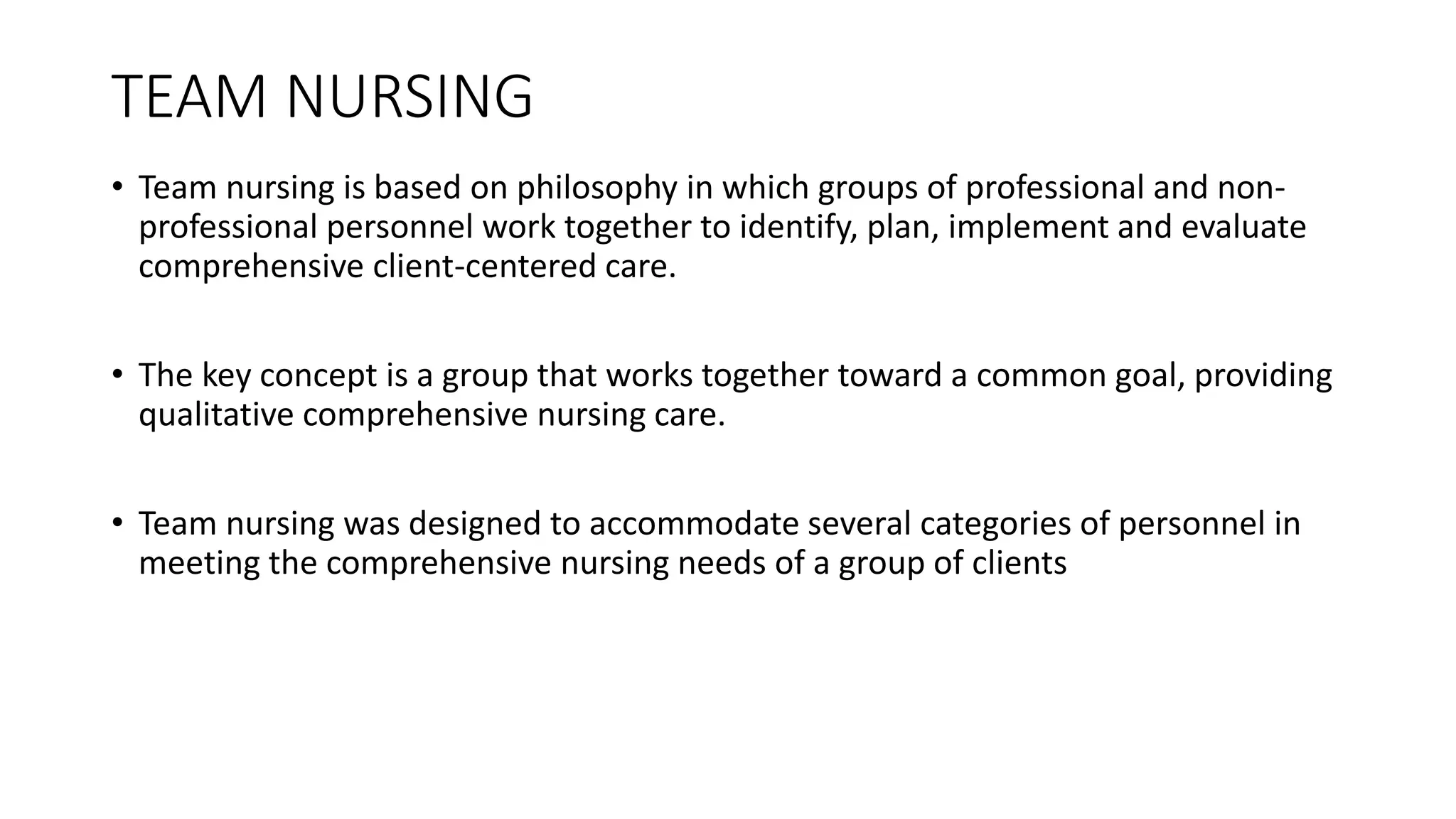 TEAM NURSING

• Team nursing is based on philosophy in which groups of professional and non-professional personnel work together to identify, plan, implement and evaluate comprehensive client-centered care.

• The key concept is a group that works together toward a common goal, providing qualitative comprehensive nursing care.

• Team nursing was designed to accommodate several categories of personnel in meeting the comprehensive nursing needs of a group of clients